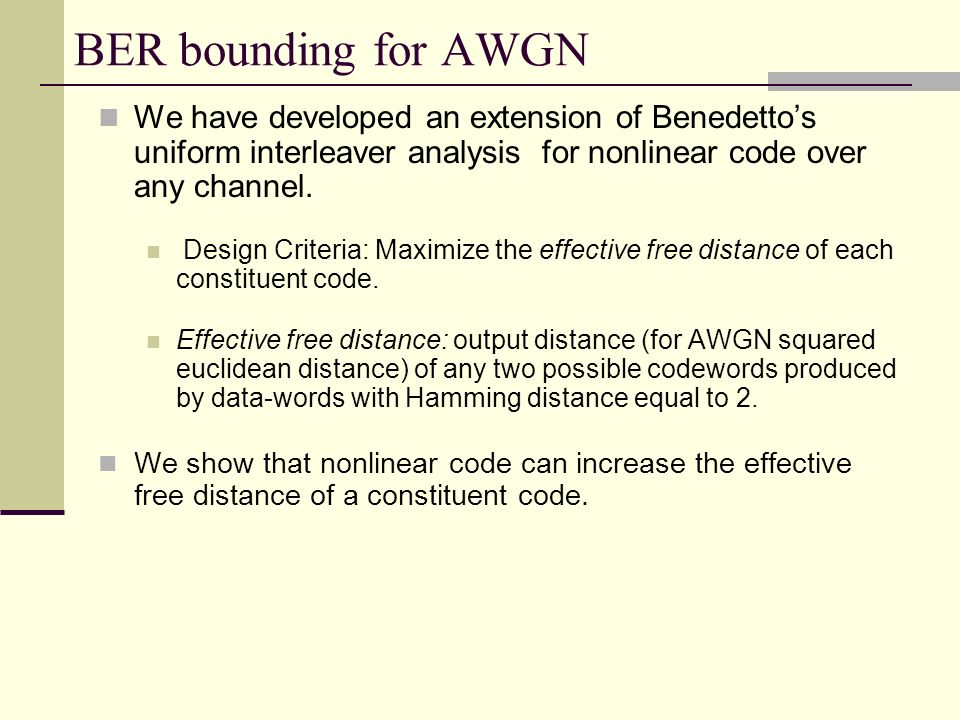 BER bounding for AWGN

We have developed an extension of Benedetto's uniform interleaver analysis for nonlinear code over any channel.

Design Criteria: Maximize the effective free distance of each constituent code.

Effective free distance: output distance (for AWGN squared euclidean distance) of any two possible codewords produced by data-words with Hamming distance equal to 2.

We show that nonlinear code can increase the effective free distance of a constituent code.